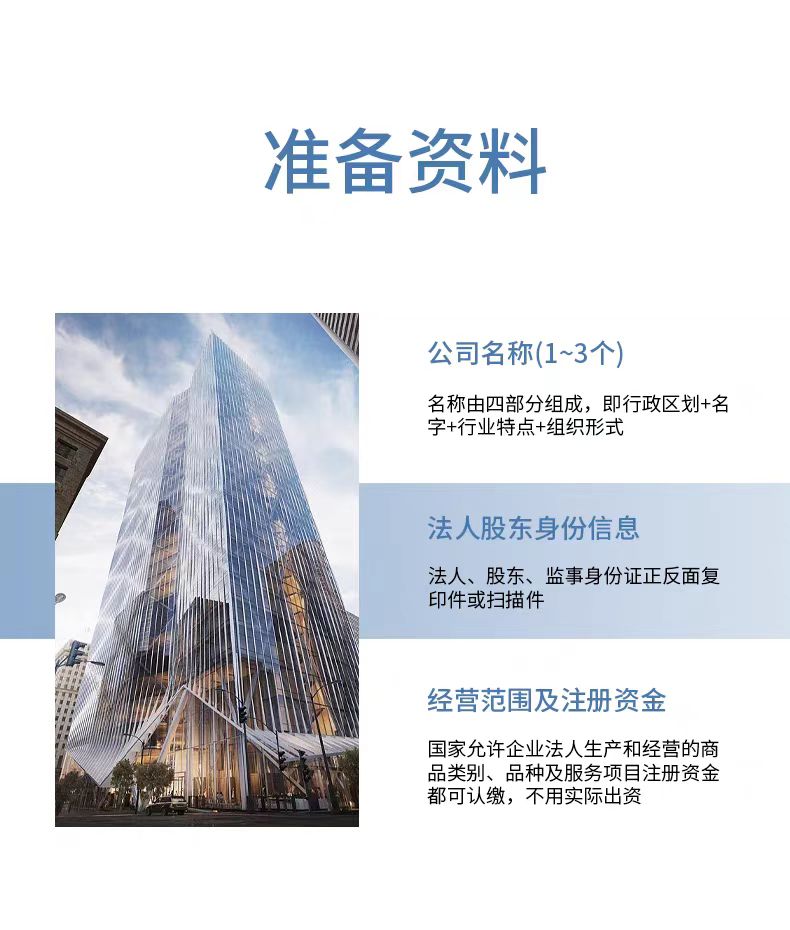 准备资料

公司名称(1~3个)

名称由四部分组成，即行政区划+名字+行业特点+组织形式

法人股东身份信息

法人、股东、监事身份证正反面复印件或扫描件

经营范围及注册资金

国家允许企业法人生产和经营的商品类别、品种及服务项目注册资金都可认缴，不用实际出资